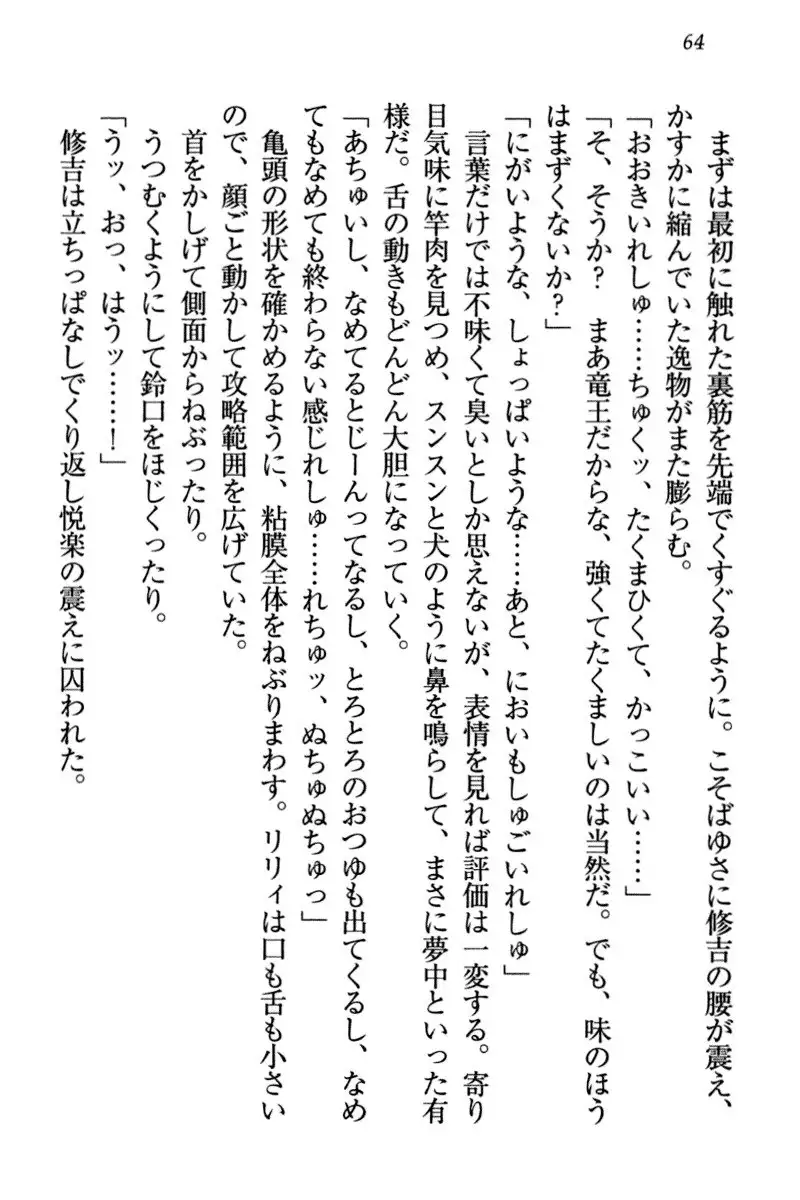 64

まずは最初に触れた裏筋を先端でくすぐるように。こそばゆさに修吉の腰が震え、かすかに縮んでいた逸物がまた膨らむ。

「おおきいれしゅ……ちゅくッ、たくまひくて、かっこいい……」

「そ、そうか？　まあ竜王だからな、強くてたくましいのは当然だ。でも、味のほうはまずくないか？」

「にがいような、しょっぱいような……あと、においもしゅごいれしゅ」

言葉だけでは不味くて臭いとしか思えないが、表情を見れば評価は一変する。寄り目気味に竿肉を見つめ、スンスンと犬のように鼻を鳴らして、まさに夢中といった有様だ。舌の動きもどんどん大胆になっていく。

「あちゅいし、なめてるとじーんってなるし、とろとろのおつゆも出てくるし、なめてもなめても終わらない感じれしゅ……れちゅッ、ぬちゅぬちゅっ」

亀頭の形状を確かめるように、粘膜全体をねぶりまわす。リリィは口も舌も小さいので、顔ごと動かして攻略範囲を広げていた。

首をかしげて側面からねぶったり。

うつむくようにして鈴口をほじくったり。

「うッ、おっ、はうッ……！」

修吉は立ちっぱなしでくり返し悦楽の震えに囚われた。